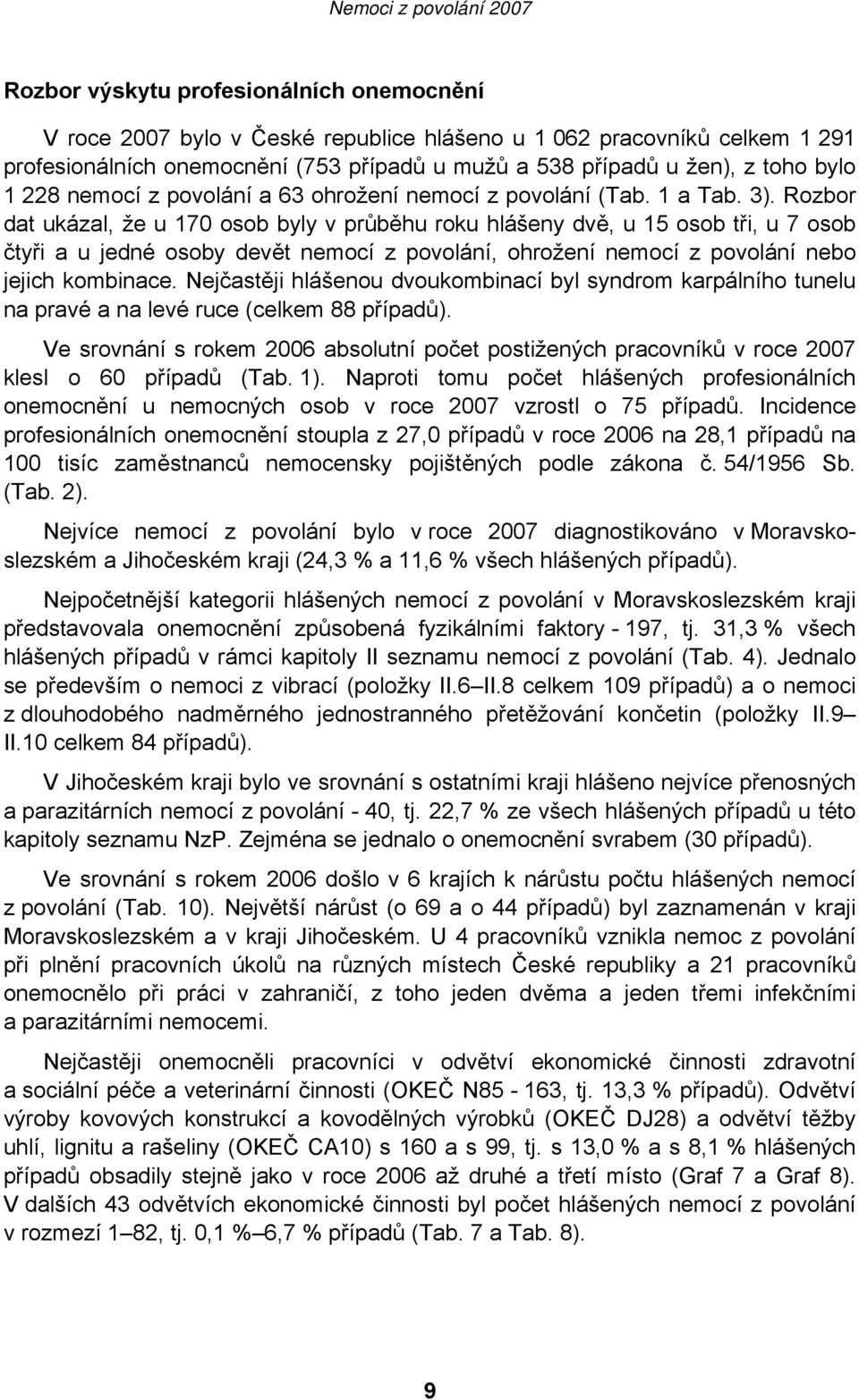 Nemoci z povolání 2007

Rozbor výskytu profesionálních onemocnění

V roce 2007 bylo v České republice hlášeno u 1 062 pracovníků celkem 1 291 profesionálních onemocnění (753 případů u mužů a 538 případů u žen), z toho bylo 1 228 nemocí z povolání a 63 ohrožení nemocí z povolání (Tab. 1 a Tab. 3). Rozbor dat ukázal, že u 170 osob byly v průběhu roku hlášeny dvě, u 15 osob tři, u 7 osob čtyři a u jedné osoby devět nemocí z povolání, ohrožení nemocí z povolání nebo jejich kombinace. Nejčastěji hlášenou dvoukombinací byl syndrom karpálního tunelu na pravé a na levé ruce (celkem 88 případů).

Ve srovnání s rokem 2006 absolutní počet postižených pracovníků v roce 2007 klesl o 60 případů (Tab. 1). Naproti tomu počet hlášených profesionálních onemocnění u nemocných osob v roce 2007 vzrostl o 75 případů. Incidence profesionálních onemocnění stoupla z 27,0 případů v roce 2006 na 28,1 případů na 100 tisíc zaměstnanců nemocensky pojištěných podle zákona č. 54/1956 Sb. (Tab. 2).

Nejvíce nemocí z povolání bylo v roce 2007 diagnostikováno v Moravskoslezském a Jihočeském kraji (24,3 % a 11,6 % všech hlášených případů).

Nejpočetnější kategorii hlášených nemocí z povolání v Moravskoslezském kraji představovala onemocnění způsobená fyzikálními faktory - 197, tj. 31,3 % všech hlášených případů v rámci kapitoly II seznamu nemocí z povolání (Tab. 4). Jednalo se především o nemoci z vibrací (položky II.6–II.8 celkem 109 případů) a o nemoci z dlouhodobého nadměrného jednostranného přetěžování končetin (položky II.9–II.10 celkem 84 případů).

V Jihočeském kraji bylo ve srovnání s ostatními kraji hlášeno nejvíce přenosných a parazitárních nemocí z povolání - 40, tj. 22,7 % ze všech hlášených případů u této kapitoly seznamu NzP. Zejména se jednalo o onemocnění svrabem (30 případů).

Ve srovnání s rokem 2006 došlo v 6 krajích k nárůstu počtu hlášených nemocí z povolání (Tab. 10). Největší nárůst (o 69 a o 44 případů) byl zaznamenán v kraji Moravskoslezském a v kraji Jihočeském. U 4 pracovníků vznikla nemoc z povolání při plnění pracovních úkolů na různých místech České republiky a 21 pracovníků onemocnělo při práci v zahraničí, z toho jeden dvěma a jeden třemi infekčními a parazitárními nemocemi.

Nejčastěji onemocněli pracovníci v odvětví ekonomické činnosti zdravotní a sociální péče a veterinární činnosti (OKEČ N85 - 163, tj. 13,3 % případů). Odvětví výroby kovových konstrukcí a kovodělných výrobků (OKEČ DJ28) a odvětví těžby uhlí, lignitu a rašeliny (OKEČ CA10) s 160 a s 99, tj. s 13,0 % a s 8,1 % hlášených případů obsadily stejně jako v roce 2006 až druhé a třetí místo (Graf 7 a Graf 8). V dalších 43 odvětvích ekonomické činnosti byl počet hlášených nemocí z povolání v rozmezí 1–82, tj. 0,1 %–6,7 % případů (Tab. 7 a Tab. 8).

9